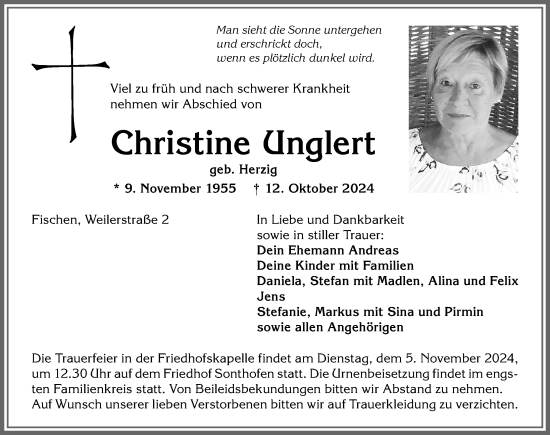 Man sieht die Sonne untergehen
und erschrickt doch,
wenn es plötzlich dunkel wird.

Viel zu früh und nach schwerer Krankheit nehmen wir Abschied von

Christine Unglert

geb. Herzig

* 9. November 1955 † 12. Oktober 2024

Fischen, Weilerstraße 2

In Liebe und Dankbarkeit
sowie in stiller Trauer:
Dein Ehemann Andreas
Deine Kinder mit Familien
Daniela, Stefan mit Madlen, Alina und Felix
Jens
Stefanie, Markus mit Sina und Pirmin
sowie allen Angehörigen

Die Trauerfeier in der Friedhofskapelle findet am Dienstag, dem 5. November 2024, um 12.30 Uhr auf dem Friedhof Sonthofen statt. Die Urnenbeisetzung findet im engsten Familienkreis statt. Von Beileidsbekundungen bitten wir Abstand zu nehmen. Auf Wunsch unserer lieben Verstorbenen bitten wir auf Trauerkleidung zu verzichten.